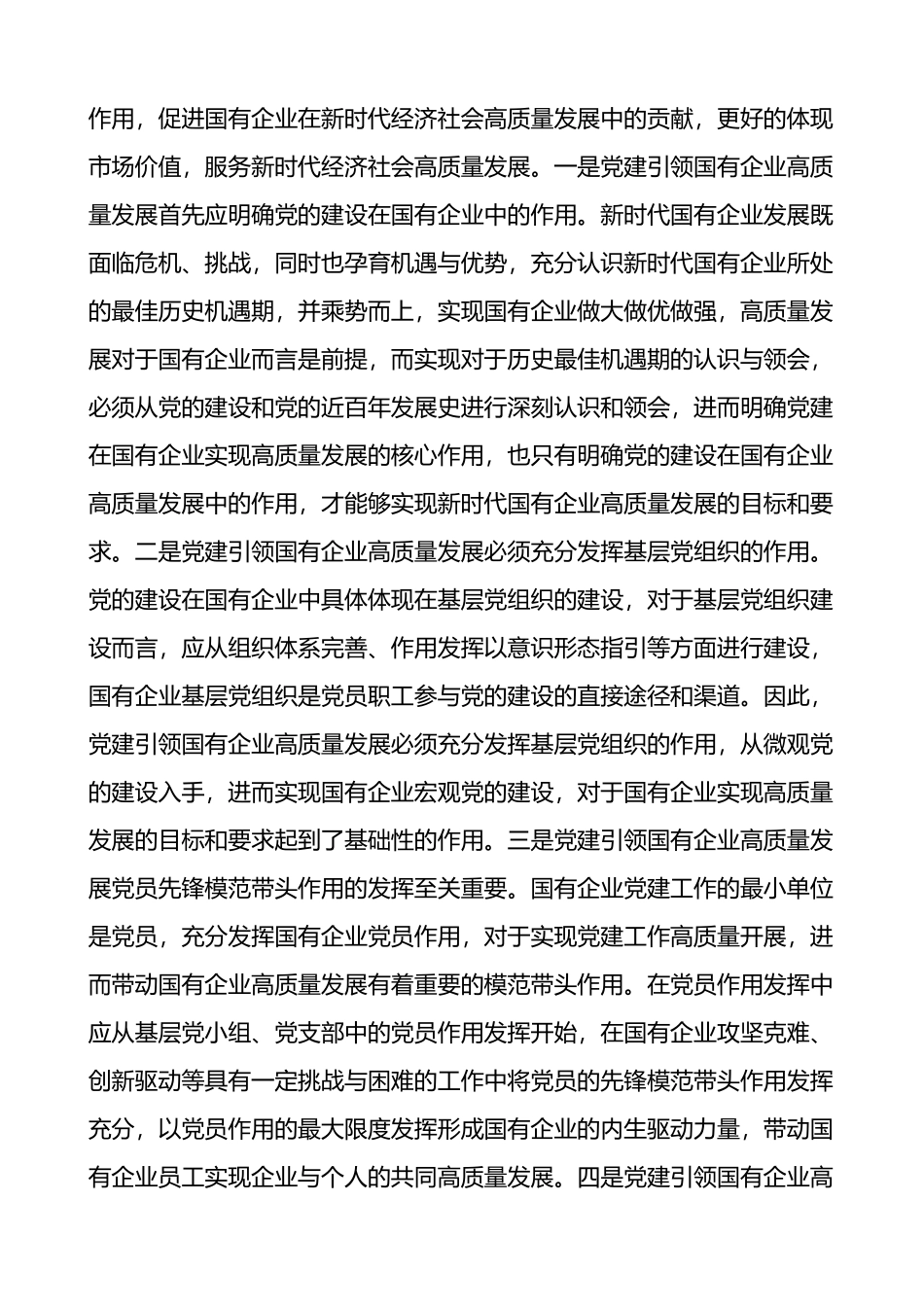 作用，促进国有企业在新时代经济社会高质量发展中的贡献，更好的体现市场价值，服务新时代经济社会高质量发展。一是党建引领国有企业高质量发展首先应明确党的建设在国有企业中的作用。新时代国有企业发展既面临危机、挑战，同时也孕育机遇与优势，充分认识新时代国有企业所处的最佳历史机遇期，并乘势而上，实现国有企业做大做优做强，高质量发展对于国有企业而言是前提，而实现对于历史最佳机遇期的认识与领会，必须从党的建设和党的近百年发展史进行深刻认识和领会，进而明确党建在国有企业实现高质量发展的核心作用，也只有明确党的建设在国有企业高质量发展中的作用，才能够实现新时代国有企业高质量发展的目标和要求。二是党建引领国有企业高质量发展必须充分发挥基层党组织的作用。党的建设在国有企业中具体体现在基层党组织的建设，对于基层党组织建设而言，应从组织体系完善、作用发挥以意识形态指引等方面进行建设，国有企业基层党组织是党员职工参与党的建设的直接途径和渠道。因此，党建引领国有企业高质量发展必须充分发挥基层党组织的作用，从微观党的建设入手，进而实现国有企业宏观党的建设，对于国有企业实现高质量发展的目标和要求起到了基础性的作用。三是党建引领国有企业高质量发展党员先锋模范带头作用的发挥至关重要。国有企业党建工作的最小单位是党员，充分发挥国有企业党员作用，对于实现党建工作高质量开展，进而带动国有企业高质量发展有着重要的模范带头作用。在党员作用发挥中应从基层党小组、党支部中的党员作用发挥开始，在国有企业攻坚克难、创新驱动等具有一定挑战与困难的工作中将党员的先锋模范带头作用发挥充分，以党员作用的最大限度发挥形成国有企业的内生驱动力量，带动国有企业员工实现企业与个人的共同高质量发展。四是党建引领国有企业高